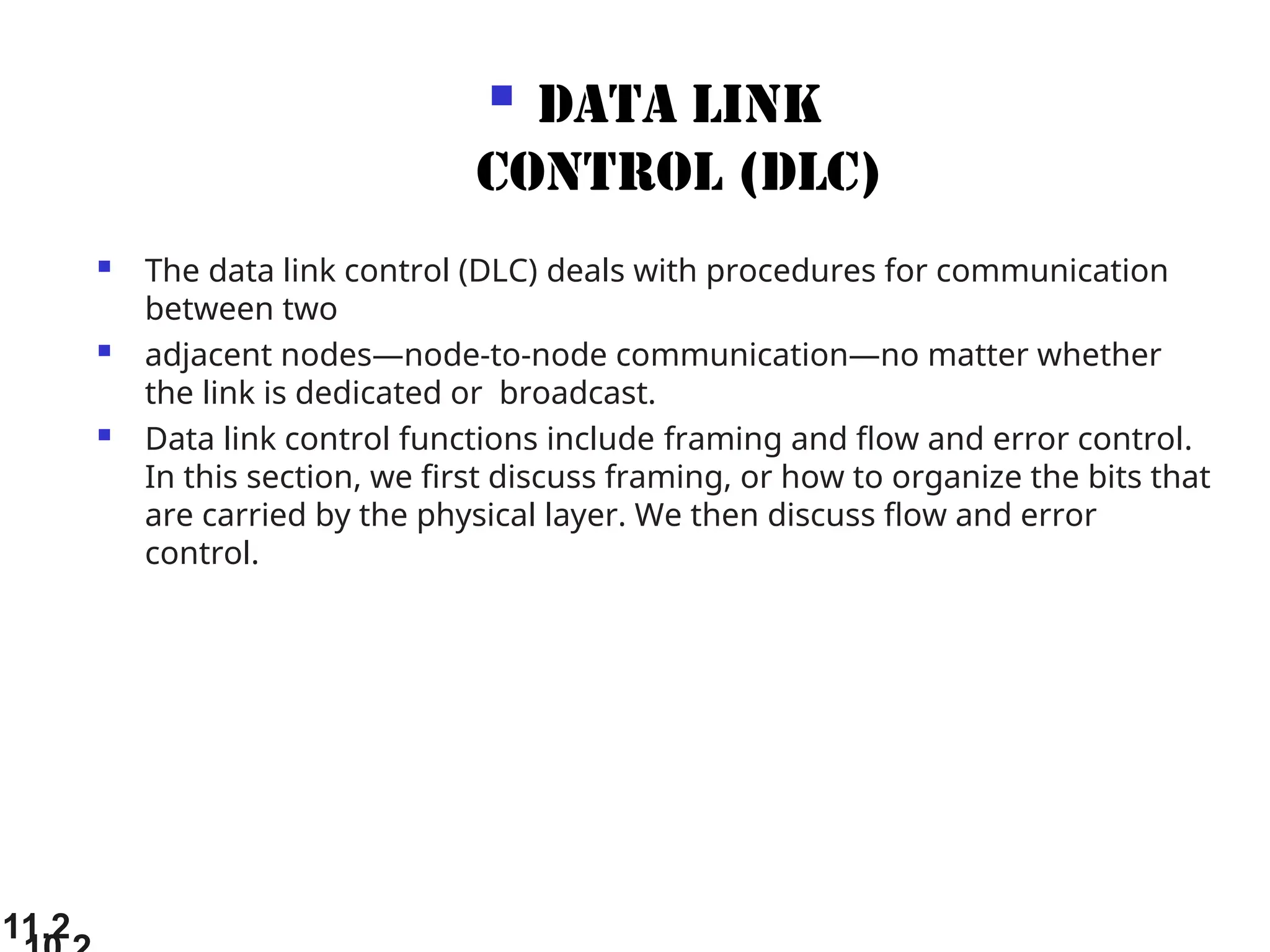 DATA LINK CONTROL (DLC)

The data link control (DLC) deals with procedures for communication between two

adjacent nodes—node-to-node communication—no matter whether the link is dedicated or broadcast.

Data link control functions include framing and flow and error control. In this section, we first discuss framing, or how to organize the bits that are carried by the physical layer. We then discuss flow and error control.

11.2
10.2